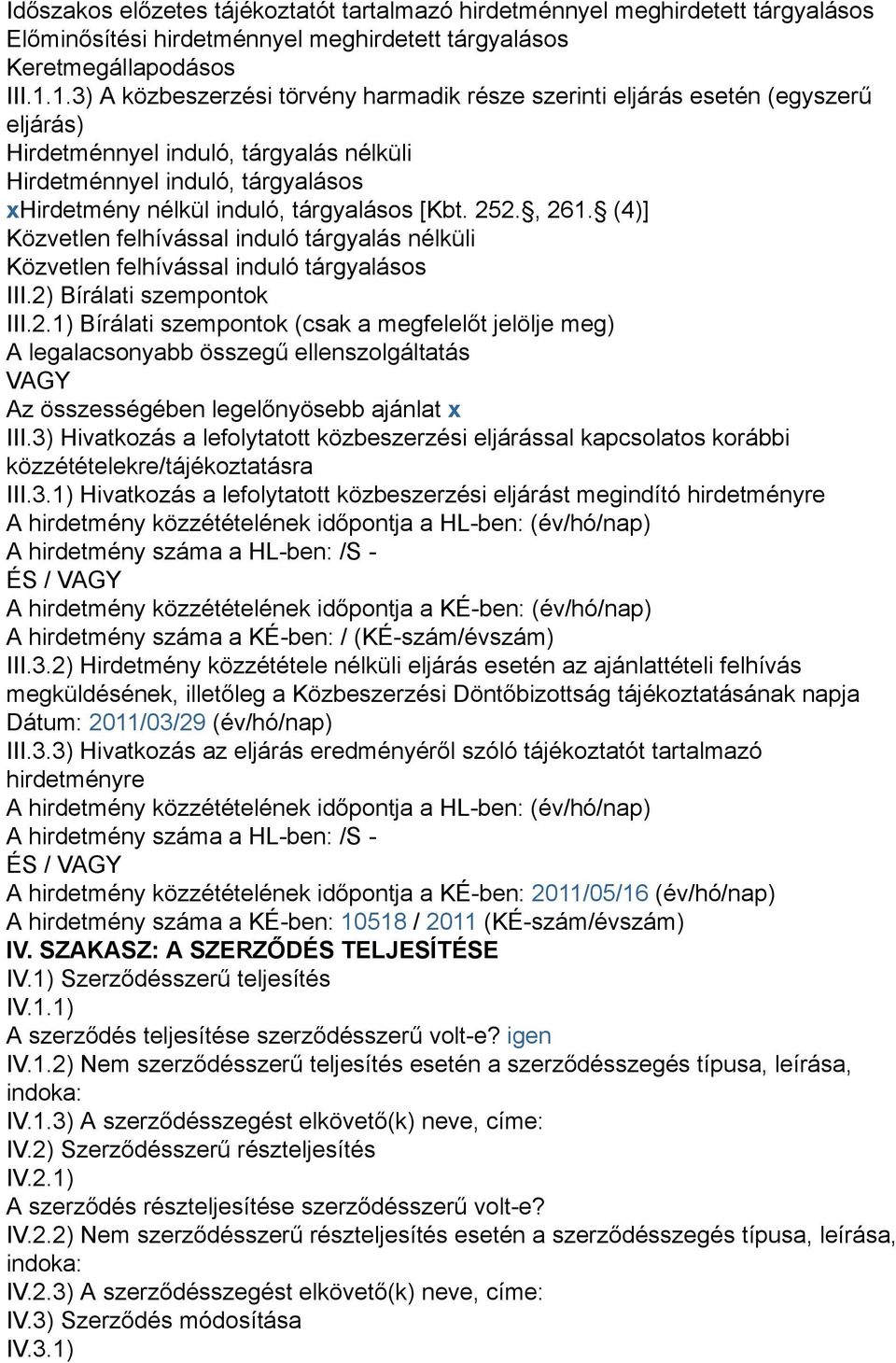 Időszakos előzetes tájékoztatót tartalmazó hirdetménnyel meghirdetett tárgyalásos
Előminősítési hirdetménnyel meghirdetett tárgyalásos
Keretmegállapodásos
III.1.1.3) A közbeszerzési törvény harmadik része szerinti eljárás esetén (egyszerű eljárás)
Hirdetménnyel induló, tárgyalás nélküli
Hirdetménnyel induló, tárgyalásos
xHirdetmény nélkül induló, tárgyalásos [Kbt. 252. , 261. (4)]
Közvetlen felhívással induló tárgyalás nélküli
Közvetlen felhívással induló tárgyalásos
III.2) Bírálati szempontok
III.2.1) Bírálati szempontok (csak a megfelelőt jelölje meg)
A legalacsonyabb összegű ellenszolgáltatás
VAGY
Az összességében legelőnyösebb ajánlat x
III.3) Hivatkozás a lefolytatott közbeszerzési eljárással kapcsolatos korábbi közzétételekre/tájékoztatásra
III.3.1) Hivatkozás a lefolytatott közbeszerzési eljárást megindító hirdetményre
A hirdetmény közzétételének időpontja a HL-ben: (év/hó/nap)
A hirdetmény száma a HL-ben: /S -
ÉS / VAGY
A hirdetmény közzétételének időpontja a KÉ-ben: (év/hó/nap)
A hirdetmény száma a KÉ-ben: / (KÉ-szám/évszám)
III.3.2) Hirdetmény közzététele nélküli eljárás esetén az ajánlattételi felhívás megküldésének, illetőleg a Közbeszerzési Döntőbizottság tájékoztatásának napja
Dátum: 2011/03/29 (év/hó/nap)
III.3.3) Hivatkozás az eljárás eredményéről szóló tájékoztatót tartalmazó hirdetményre
A hirdetmény közzétételének időpontja a HL-ben: (év/hó/nap)
A hirdetmény száma a HL-ben: /S -
ÉS / VAGY
A hirdetmény közzétételének időpontja a KÉ-ben: 2011/05/16 (év/hó/nap)
A hirdetmény száma a KÉ-ben: 10518 / 2011 (KÉ-szám/évszám)
IV. SZAKASZ: A SZERZŐDÉS TELJESÍTÉSE
IV.1) Szerződésszerű teljesítés
IV.1.1)
A szerződés teljesítése szerződésszerű volt-e? igen
IV.1.2) Nem szerződésszerű teljesítés esetén a szerződésszegés típusa, leírása, indoka:
IV.1.3) A szerződésszegést elkövető(k) neve, címe:
IV.2) Szerződésszerű részteljesítés
IV.2.1)
A szerződés részteljesítése szerződésszerű volt-e?
IV.2.2) Nem szerződésszerű részteljesítés esetén a szerződésszegés típusa, leírása, indoka:
IV.2.3) A szerződésszegést elkövető(k) neve, címe:
IV.3) Szerződés módosítása
IV.3.1)